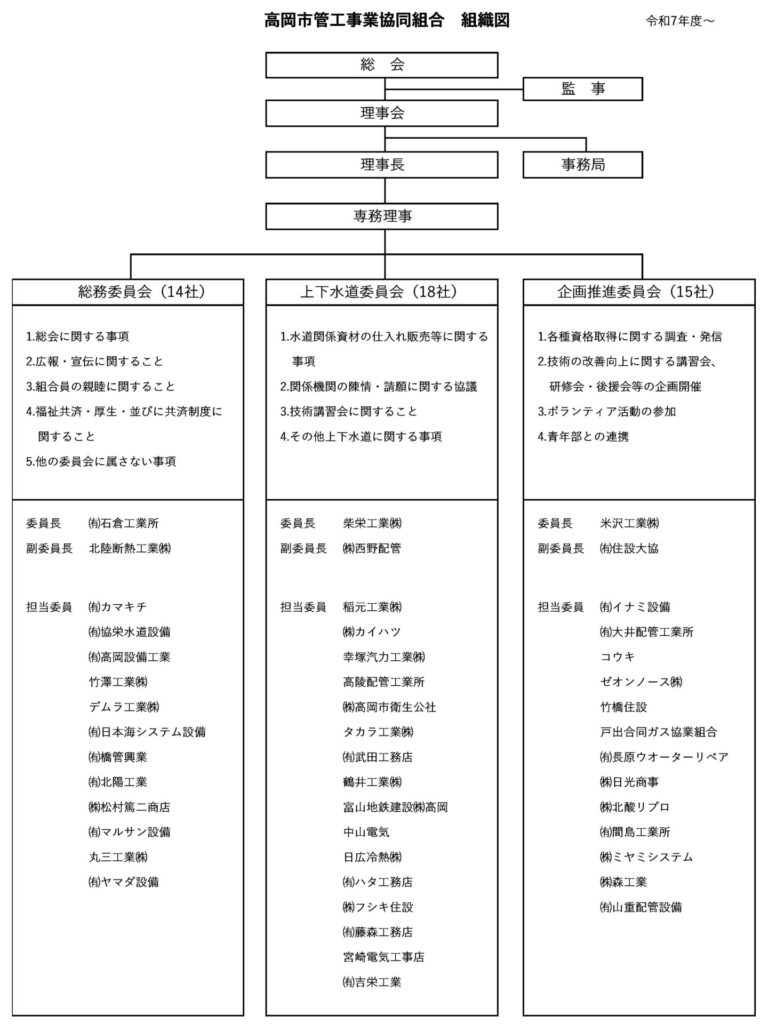 高岡市管工事業協同組合　組織図

令和7年度～

総　会

監　事

理事会

理事長

事務局

専務理事

総務委員会（14社）

1.総会に関する事項
2.広報・宣伝に関すること
3.組合員の親睦に関すること
4.福祉共済・厚生・並びに共済制度に関すること
5.他の委員会に属さない事項

委員長　㈲石倉工業所
副委員長　北陸断熱工業㈱

担当委員　㈲カマキチ
㈲協栄水道設備
㈲高岡設備工業
竹澤工業㈱
デムラ工業㈱
㈲日本海システム設備
㈲橋管興業
㈲北陽工業
㈱松村篤二商店
㈲マルサン設備
丸三工業㈱
㈲ヤマダ設備

上下水道委員会（18社）

1.水道関係資材の仕入れ販売等に関する事項
2.関係機関の陳情・請願に関する協議
3.技術講習会に関すること
4.その他上下水道に関する事項

委員長　柴栄工業㈱
副委員長　㈱西野配管

担当委員　稲元工業㈱
㈱カイハツ
幸塚汽力工業㈱
高陵配管工業所
㈱高岡市衛生公社
タカラ工業㈱
㈲武田工務店
鶴井工業㈱
富山地鉄建設㈱高岡
中山電気
日広冷熱㈱
㈲ハタ工務店
㈱フシキ住設
㈲藤森工務店
宮崎電気工事店
㈲吉栄工業

企画推進委員会（15社）

1.各種資格取得に関する調査・発信
2.技術の改善向上に関する講習会、研修会・後援会等の企画開催
3.ボランティア活動の参加
4.青年部との連携

委員長　米沢工業㈱
副委員長　㈲住設大協

担当委員　㈲イナミ設備
㈲大井配管工業所
コウキ
ゼオンノース㈱
竹橋住設
戸出合同ガス協業組合
㈲長原ウオーターリペア
㈱日光商事
㈱北酸リプロ
㈲間島工業所
㈱ミヤミシステム
㈱森工業
㈲山重配管設備